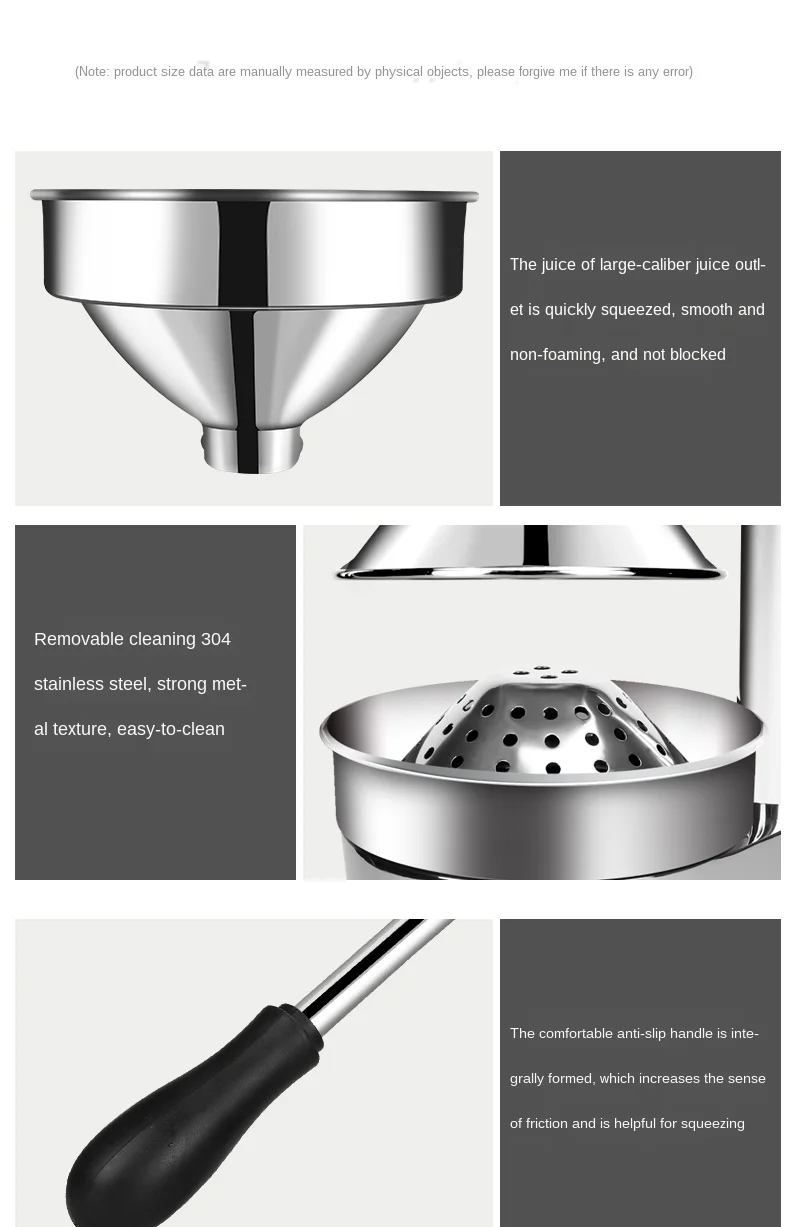 (Note: product size data are manually measured by physical objects, please forgive me if there is any error)

The juice of large-caliber juice outlet is quickly squeezed, smooth and non-foaming, and not blocked

Removable cleaning 304 stainless steel, strong metal texture, easy-to-clean

The comfortable anti-slip handle is integrally formed, which increases the sense of friction and is helpful for squeezing